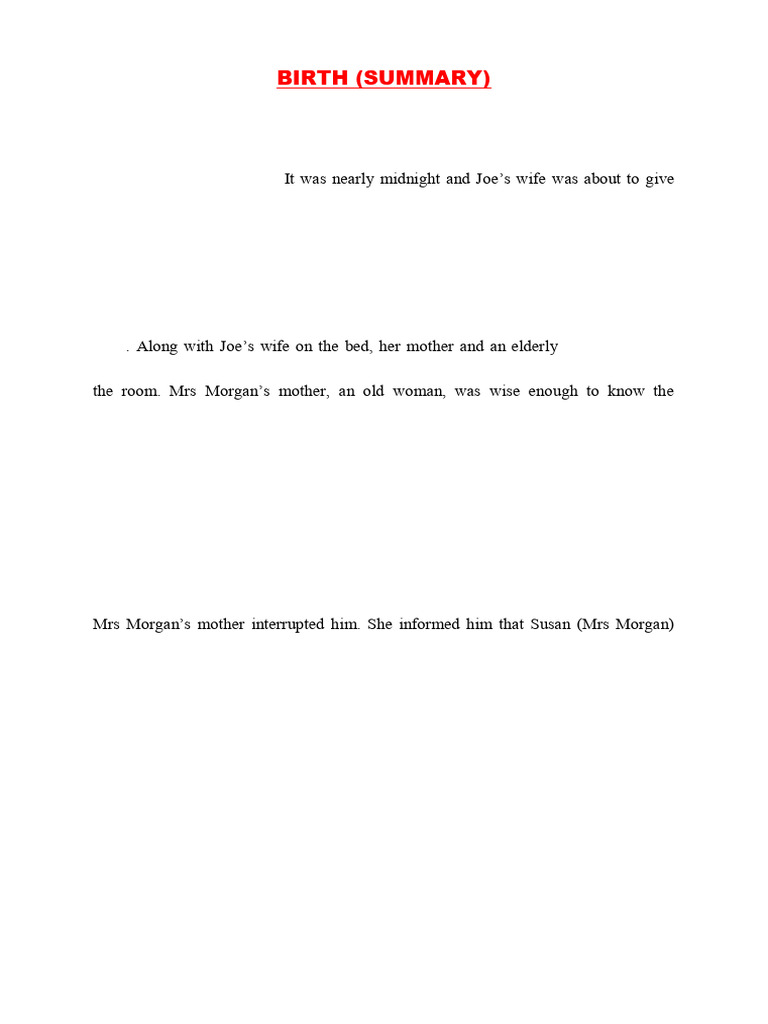 BIRTH (SUMMARY)

It was nearly midnight and Joe's wife was about to give

. Along with Joe's wife on the bed, her mother and an elderly

the room. Mrs Morgan's mother, an old woman, was wise enough to know the

Mrs Morgan's mother interrupted him. She informed him that Susan (Mrs Morgan)